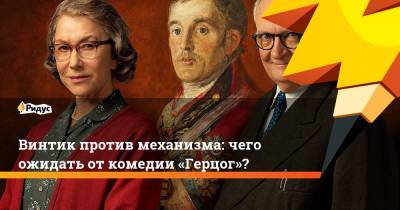 Ридус

Винтик против механизма: чего ожидать от комедии «Герцог»?